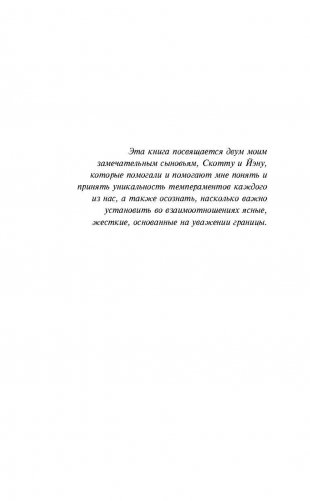 Эта книга посвящается двум моим замечательным сыновьям, Скотту и Йэну, которые помогали и помогают мне понять и принять уникальность темпераментов каждого из нас, а также осознать, насколько важно установить во взаимоотношениях ясные, жесткие, основанные на уважении границы.